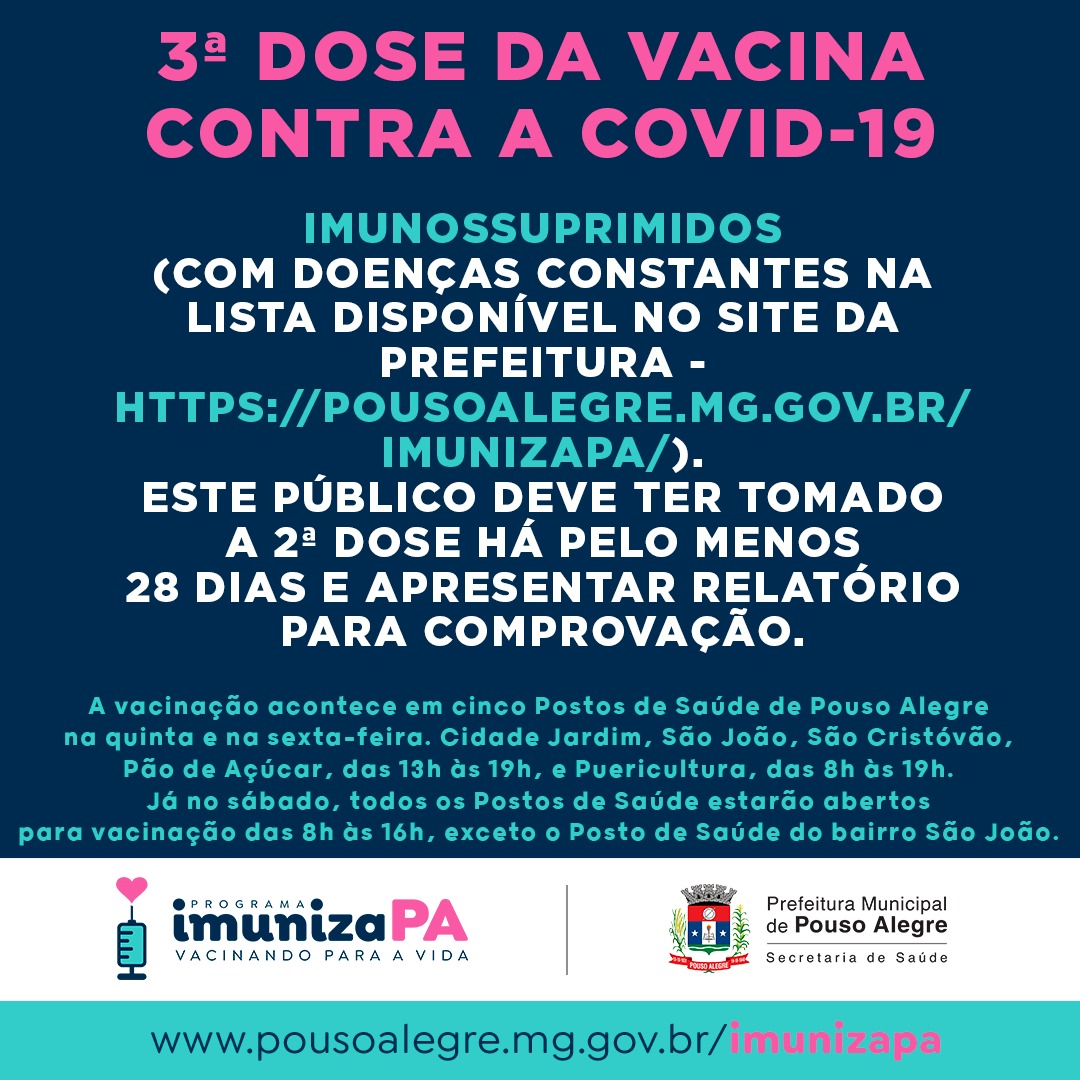 3ª DOSE DA VACINA CONTRA A COVID-19

IMUNOSSUPRIMIDOS
(COM DOENÇAS CONSTANTES NA LISTA DISPONÍVEL NO SITE DA PREFEITURA - HTTPS://POUSOALEGRE.MG.GOV.BR/IMUNIZAPA/).
ESTE PÚBLICO DEVE TER TOMADO A 2ª DOSE HÁ PELO MENOS 28 DIAS E APRESENTAR RELATÓRIO PARA COMPROVAÇÃO.

A vacinação acontece em cinco Postos de Saúde de Pouso Alegre na quinta e na sexta-feira. Cidade Jardim, São João, São Cristóvão, Pão de Açúcar, das 13h às 19h, e Puericultura, das 8h às 19h. Já no sábado, todos os Postos de Saúde estarão abertos para vacinação das 8h às 16h, exceto o Posto de Saúde do bairro São João.

PROGRAMA
imunizaPA
VACINANDO PARA A VIDA

POUSO ALEGRE
Prefeitura Municipal de Pouso Alegre
Secretaria de Saúde

www.pousoalegre.mg.gov.br/imunizapa